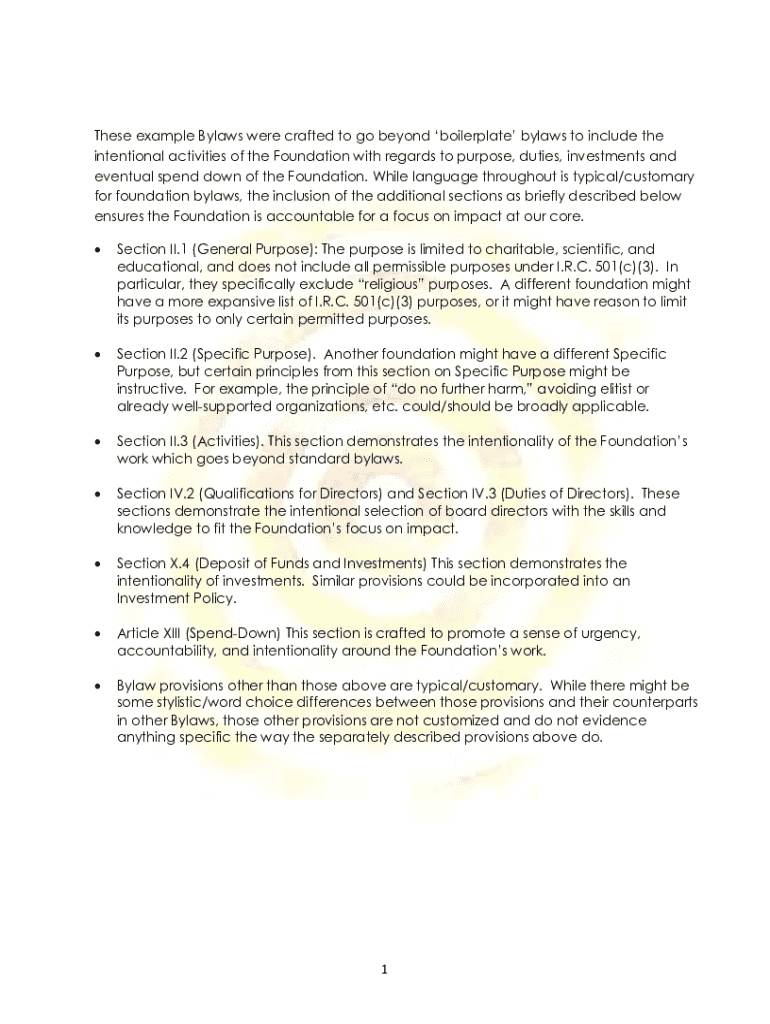 These example Bylaws were crafted to go beyond 'boilerplate' bylaws to include the intentional activities of the Foundation with regards to purpose, duties, investments and eventual spend down of the Foundation. While language throughout is typical/customary for foundation bylaws, the inclusion of the additional sections as briefly described below ensures the Foundation is accountable for a focus on impact at our core.

• Section II.1 (General Purpose): The purpose is limited to charitable, scientific, and educational, and does not include all permissible purposes under I.R.C. 501(c)(3). In particular, they specifically exclude "religious" purposes. A different foundation might have a more expansive list of I.R.C. 501(c)(3) purposes, or it might have reason to limit its purposes to only certain permitted purposes.

• Section II.2 (Specific Purpose). Another foundation might have a different Specific Purpose, but certain principles from this section on Specific Purpose might be instructive. For example, the principle of "do no further harm," avoiding elitist or already well-supported organizations, etc. could/should be broadly applicable.

• Section II.3 (Activities). This section demonstrates the intentionality of the Foundation's work which goes beyond standard bylaws.

• Section IV.2 (Qualifications for Directors) and Section IV.3 (Duties of Directors). These sections demonstrate the intentional selection of board directors with the skills and knowledge to fit the Foundation's focus on impact.

• Section X.4 (Deposit of Funds and Investments) This section demonstrates the intentionality of investments. Similar provisions could be incorporated into an Investment Policy.

• Article XIII (Spend-Down) This section is crafted to promote a sense of urgency, accountability, and intentionality around the Foundation's work.

• Bylaw provisions other than those above are typical/customary. While there might be some stylistic/word choice differences between those provisions and their counterparts in other Bylaws, those other provisions are not customized and do not evidence anything specific the way the separately described provisions above do.

1